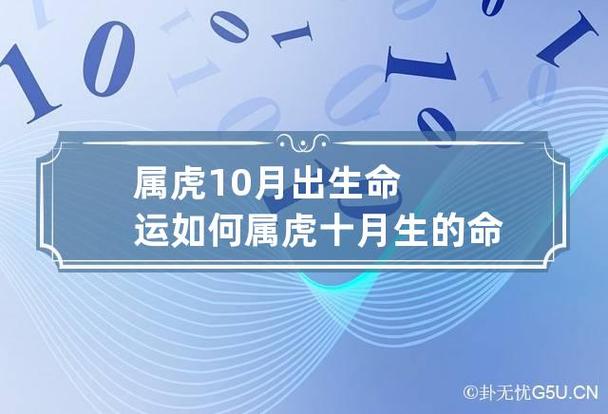 属虎10月出生命运如何属虎十月生的命

©卦无忧G5U.CN